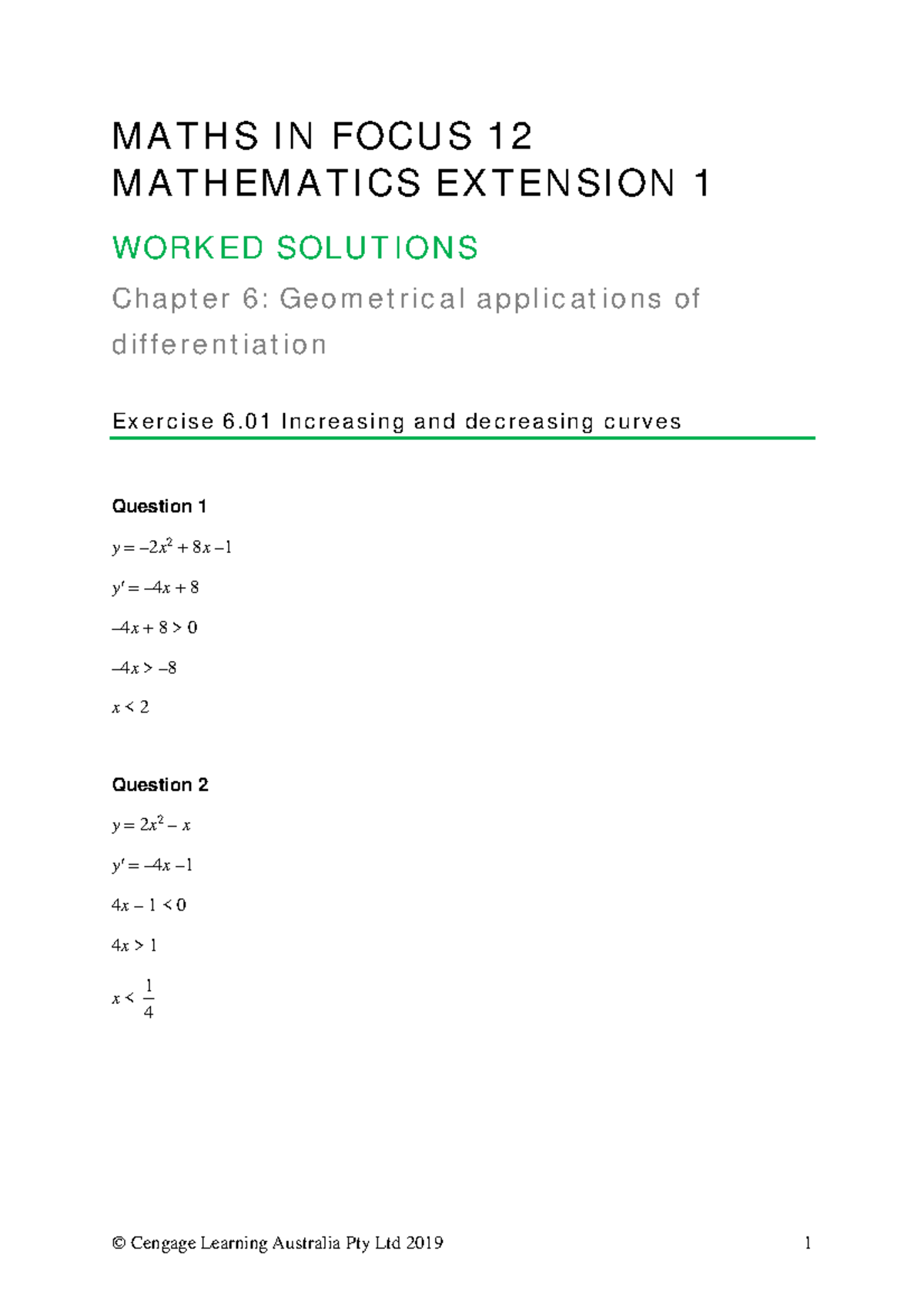 MATHS IN FOCUS 12
MATHEMATICS EXTENSION 1

WORKED SOLUTIONS

Chapter 6: Geometrical applications of differentiation

Exercise 6.01 Increasing and decreasing curves

Question 1

$y = -2x^2 + 8x - 1$

$y' = -4x + 8$

$-4x + 8 > 0$

$-4x > -8$

$x < 2$

Question 2

$y = 2x^2 - x$

$y' = -4x - 1$

$4x - 1 < 0$

$4x > 1$

$x < \frac{1}{4}$

© Cengage Learning Australia Pty Ltd 2019 1